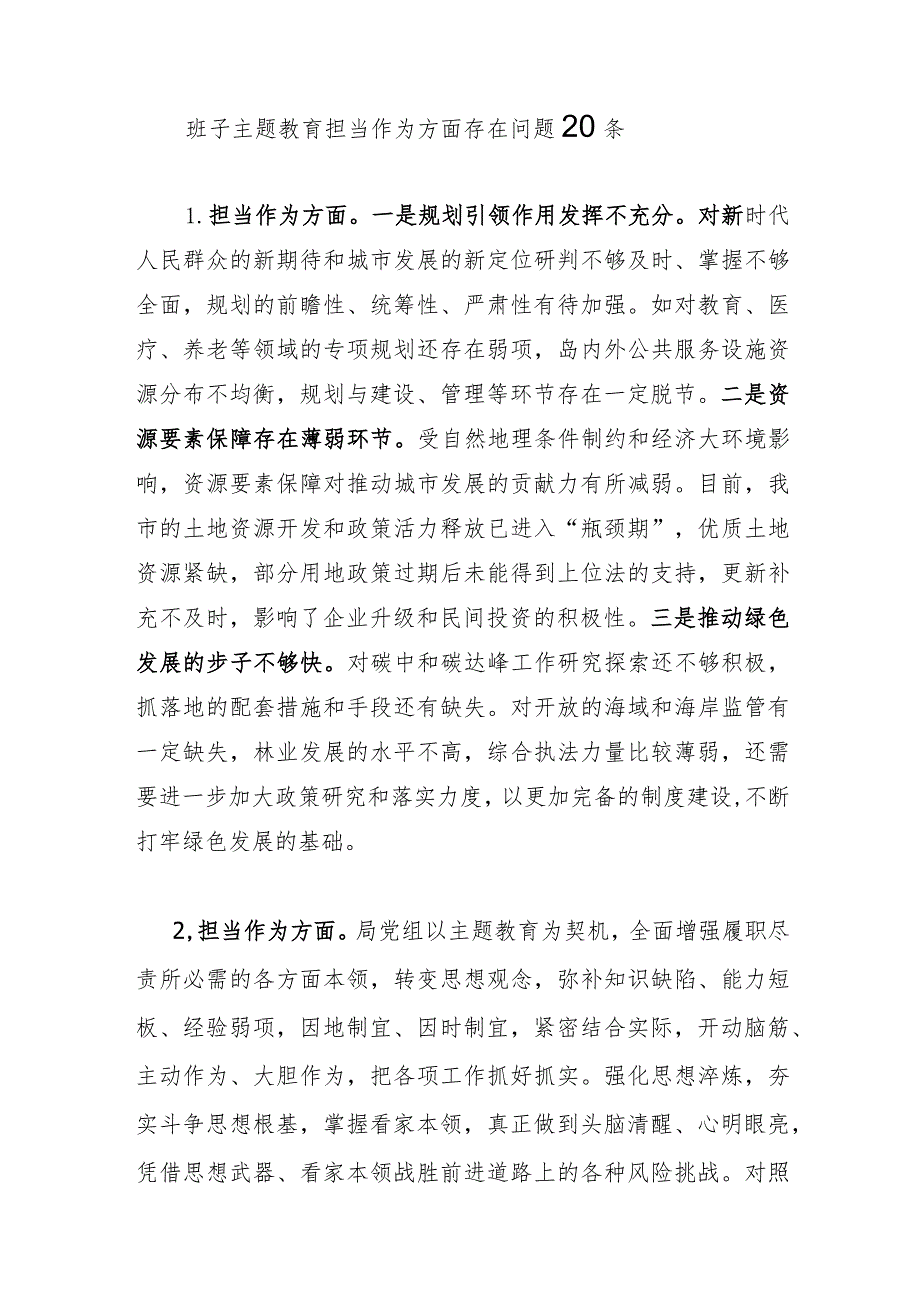 班子主题教育担当作为方面存在问题20条

1.担当作为方面。一是规划引领作用发挥不充分。对新时代人民群众的新期待和城市发展的新定位研判不够及时、掌握不够全面，规划的前瞻性、统筹性、严肃性有待加强。如对教育、医疗、养老等领域的专项规划还存在弱项，岛内外公共服务设施资源分布不均衡，规划与建设、管理等环节存在一定脱节。二是资源要素保障存在薄弱环节。受自然地理条件制约和经济大环境影响，资源要素保障对推动城市发展的贡献力有所减弱。目前，我市的土地资源开发和政策活力释放已进入“瓶颈期”，优质土地资源紧缺，部分用地政策过期后未能得到上位法的支持，更新补充不及时，影响了企业升级和民间投资的积极性。三是推动绿色发展的步子不够快。对碳中和碳达峰工作研究探索还不够积极，抓落地的配套措施和手段还有缺失。对开放的海域和海岸监管有一定缺失，林业发展的水平不高，综合执法力量比较薄弱，还需要进一步加大政策研究和落实力度，以更加完备的制度建设，不断打牢绿色发展的基础。

2,担当作为方面。局党组以主题教育为契机，全面增强履职尽责所必需的各方面本领，转变思想观念，弥补知识缺陷、能力短板、经验弱项，因地制宜、因时制宜，紧密结合实际，开动脑筋、主动作为、大胆作为，把各项工作抓好抓实。强化思想淬炼，夯实斗争思想根基，掌握看家本领，真正做到头脑清醒、心明眼亮，凭借思想武器、看家本领战胜前进道路上的各种风险挑战。对照